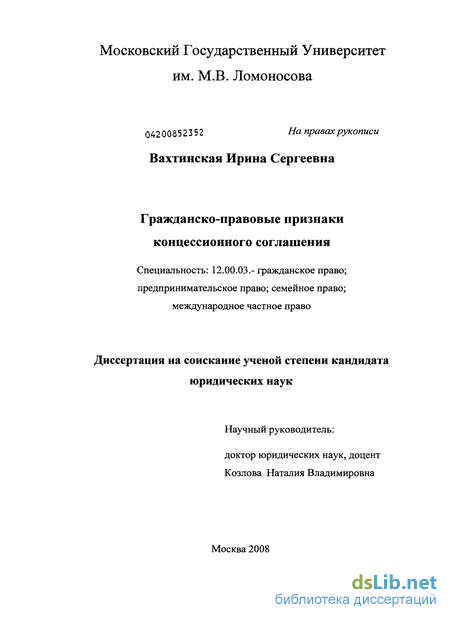 Московский Государственный Университет
им. М.В. Ломоносова

04200852352

На правах рукописи

Вахтинская Ирина Сергеевна

Гражданско-правовые признаки концессионного соглашения

Специальность: 12.00.03.- гражданское право; предпринимательское право; семейное право; международное частное право

Диссертация на соискание ученой степени кандидата юридических наук

Научный руководитель:

доктор юридических наук, доцент
Козлова Наталия Владимировна

Москва 2008

dsLib.net
библиотека диссертаций